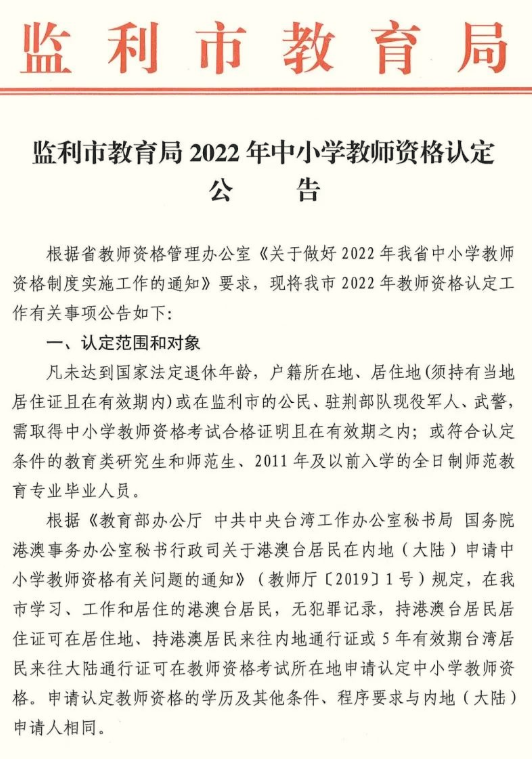 监利市教育局

监利市教育局 2022 年中小学教师资格认定
公　　告

根据省教师资格管理办公室《关于做好 2022 年我省中小学教师资格制度实施工作的通知》要求，现将我市 2022 年教师资格认定工作有关事项公告如下：

一、认定范围和对象

凡未达到国家法定退休年龄，户籍所在地、居住地（须持有当地居住证且在有效期内）或在监利市的公民、驻荆部队现役军人、武警，需取得中小学教师资格考试合格证明且在有效期之内；或符合认定条件的教育类研究生和师范生、2011 年及以前入学的全日制师范教育专业毕业人员。

根据《教育部办公厅 中共中央台湾工作办公室秘书局 国务院港澳事务办公室秘书行政司关于港澳台居民在内地（大陆）申请中小学教师资格有关问题的通知》（教师厅〔2019〕1 号）规定，在我市学习、工作和居住的港澳台居民，无犯罪记录，持港澳台居民居住证可在居住地、持港澳居民来往内地通行证或 5 年有效期台湾居民来往大陆通行证可在教师资格考试所在地申请认定中小学教师资格。申请认定教师资格的学历及其他条件、程序要求与内地（大陆）申请人相同。